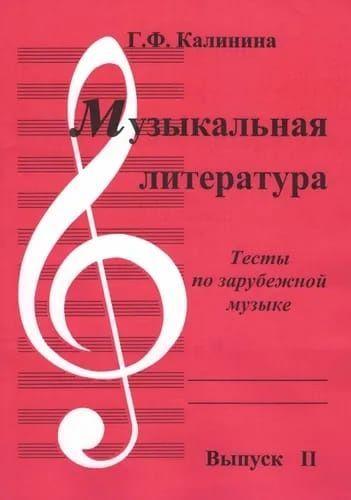 Г.Ф. Калинина

Музыкальная литература

Тесты по зарубежной музыке

Выпуск II